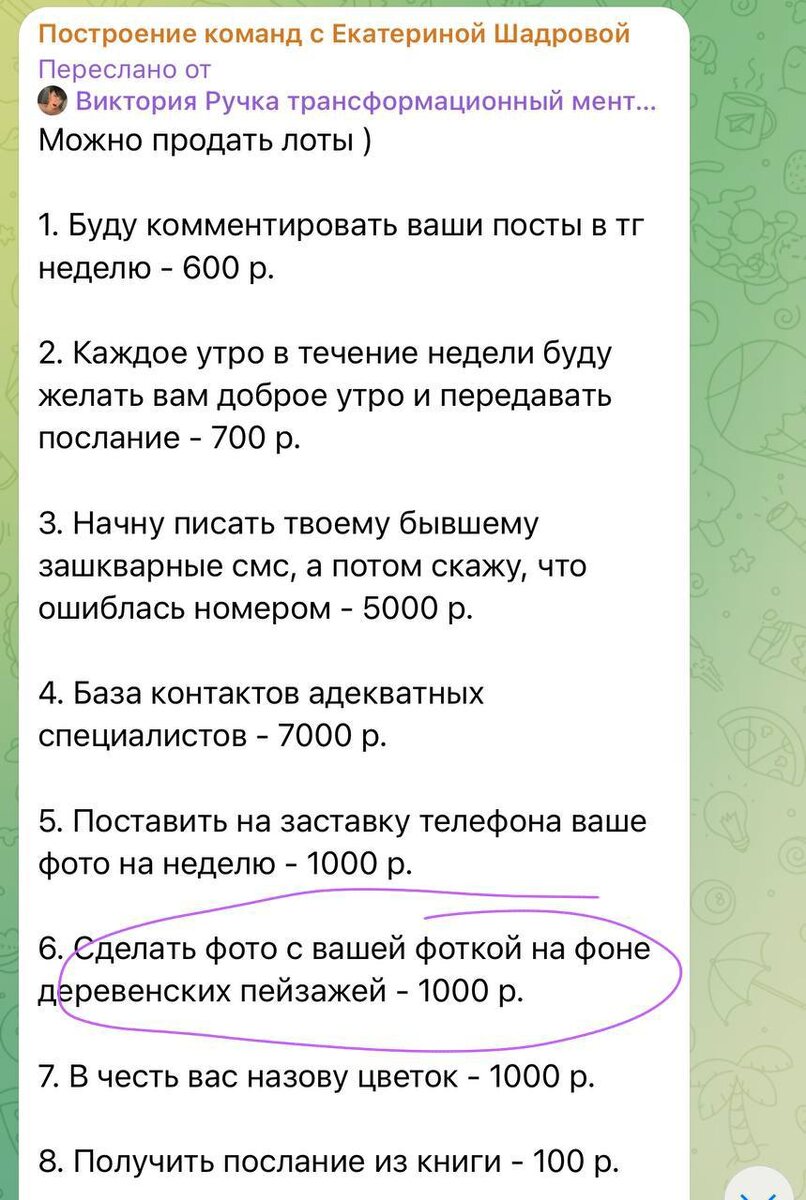 Построение команд с Екатериной Шадровой
Переслано от
Виктория Ручка трансформационный мент...
Можно продать лоты )

1. Буду комментировать ваши посты в тг неделю - 600 р.

2. Каждое утро в течение недели буду желать вам доброе утро и передавать послание - 700 р.

3. Начну писать твоему бывшему зашкварные смс, а потом скажу, что ошиблась номером - 5000 р.

4. База контактов адекватных специалистов - 7000 р.

5. Поставить на заставку телефона ваше фото на неделю - 1000 р.

6. Сделать фото с вашей фоткой на фоне деревенских пейзажей - 1000 р.

7. В честь вас назову цветок - 1000 р.

8. Получить послание из книги - 100 р.